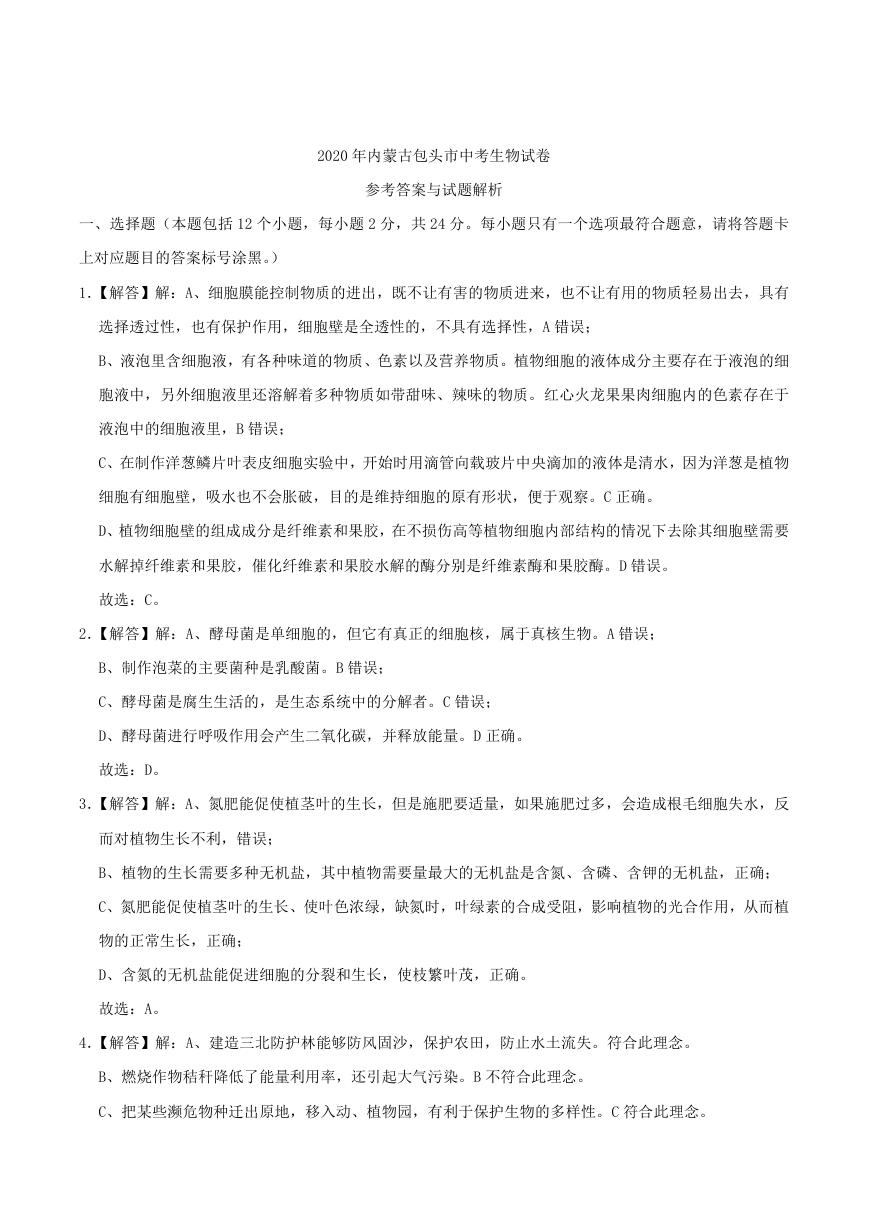 2020年内蒙古包头市中考生物试卷

参考答案与试题解析

一、选择题（本题包括12个小题，每小题2分，共24分。每小题只有一个选项最符合题意，请将答题卡上对应题目的答案标号涂黑。）

1.【解答】解：A、细胞膜能控制物质的进出，既不让有害的物质进来，也不让有用的物质轻易出去，具有选择透过性，也有保护作用，细胞壁是全透性的，不具有选择性，A错误；

B、液泡里含细胞液，有各种味道的物质、色素以及营养物质。植物细胞的液体成分主要存在于液泡的细胞液中，另外细胞液里还溶解着多种物质如带甜味、辣味的物质。红心火龙果果肉细胞内的色素存在于液泡中的细胞液里，B错误；

C、在制作洋葱鳞片叶表皮细胞实验中，开始时用滴管向载玻片中央滴加的液体是清水，因为洋葱是植物细胞有细胞壁，吸水也不会胀破，目的是维持细胞的原有形状，便于观察。C正确。

D、植物细胞壁的组成成分是纤维素和果胶，在不损伤高等植物细胞内部结构的情况下去除其细胞壁需要水解掉纤维素和果胶，催化纤维素和果胶水解的酶分别是纤维素酶和果胶酶。D错误。

故选：C。

2.【解答】解：A、酵母菌是单细胞的，但它有真正的细胞核，属于真核生物。A错误；

B、制作泡菜的主要菌种是乳酸菌。B错误；

C、酵母菌是腐生生活的，是生态系统中的分解者。C错误；

D、酵母菌进行呼吸作用会产生二氧化碳，并释放能量。D正确。

故选：D。

3.【解答】解：A、氮肥能促使植茎叶的生长，但是施肥要适量，如果施肥过多，会造成根毛细胞失水，反而对植物生长不利，错误；

B、植物的生长需要多种无机盐，其中植物需要量最大的无机盐是含氮、含磷、含钾的无机盐，正确；

C、氮肥能促使植茎叶的生长、使叶色浓绿，缺氮时，叶绿素的合成受阻，影响植物的光合作用，从而植物的正常生长，正确；

D、含氮的无机盐能促进细胞的分裂和生长，使枝繁叶茂，正确。

故选：A。

4.【解答】解：A、建造三北防护林能够防风固沙，保护农田，防止水土流失。符合此理念。

B、燃烧作物秸秆降低了能量利用率，还引起大气污染。B不符合此理念。

C、把某些濒危物种迁出原地，移入动、植物园，有利于保护生物的多样性。C符合此理念。